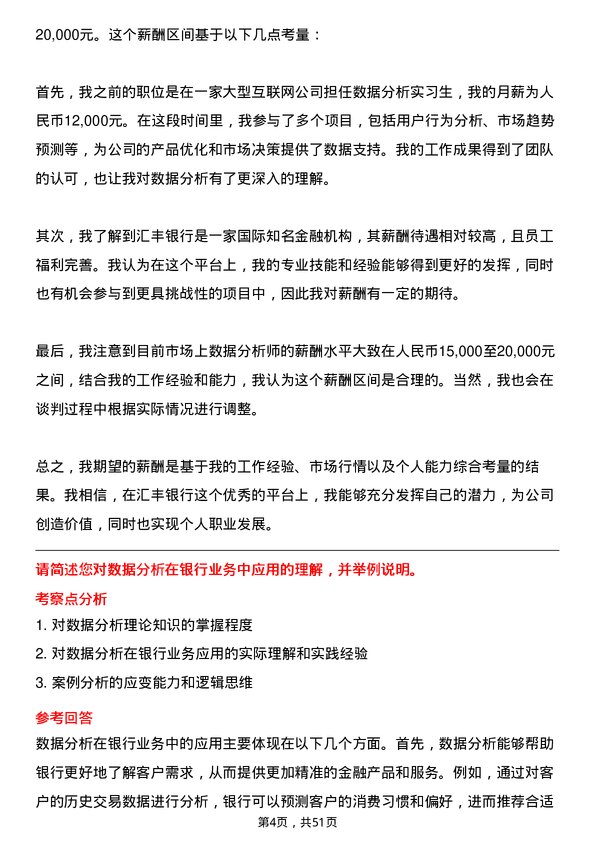 20,000元。这个薪酬区间基于以下几点考量：

首先，我之前的职位是在一家大型互联网公司担任数据分析实习生，我的月薪为人民币12,000元。在这段时间里，我参与了多个项目，包括用户行为分析、市场趋势预测等，为公司的产品优化和市场决策提供了数据支持。我的工作成果得到了团队的认可，也让我对数据分析有了更深入的理解。

其次，我了解到汇丰银行是一家国际知名金融机构，其薪酬待遇相对较高，且员工福利完善。我认为在这个平台上，我的专业技能和经验能够得到更好的发挥，同时也有机会参与到更具挑战性的项目中，因此我对薪酬有一定的期待。

最后，我注意到目前市场上数据分析师的薪酬水平大致在人民币15,000至20,000元之间，结合我的工作经验和能力，我认为这个薪酬区间是合理的。当然，我也会在谈判过程中根据实际情况进行调整。

总之，我期望的薪酬是基于我的工作经验、市场行情以及个人能力综合考量的结果。我相信，在汇丰银行这个优秀的平台上，我能够充分发挥自己的潜力，为公司创造价值，同时也实现个人职业发展。

请简述您对数据分析在银行业务中应用的理解，并举例说明。

考察点分析

1. 对数据分析理论知识的掌握程度

2. 对数据分析在银行业务应用的实际理解和实践经验

3. 案例分析的应变能力和逻辑思维

参考回答

数据分析在银行业务中的应用主要体现在以下几个方面。首先，数据分析能够帮助银行更好地了解客户需求，从而提供更加精准的金融产品和服务。例如，通过对客户的历史交易数据进行分析，银行可以预测客户的消费习惯和偏好，进而推荐合适

第4页，共51页